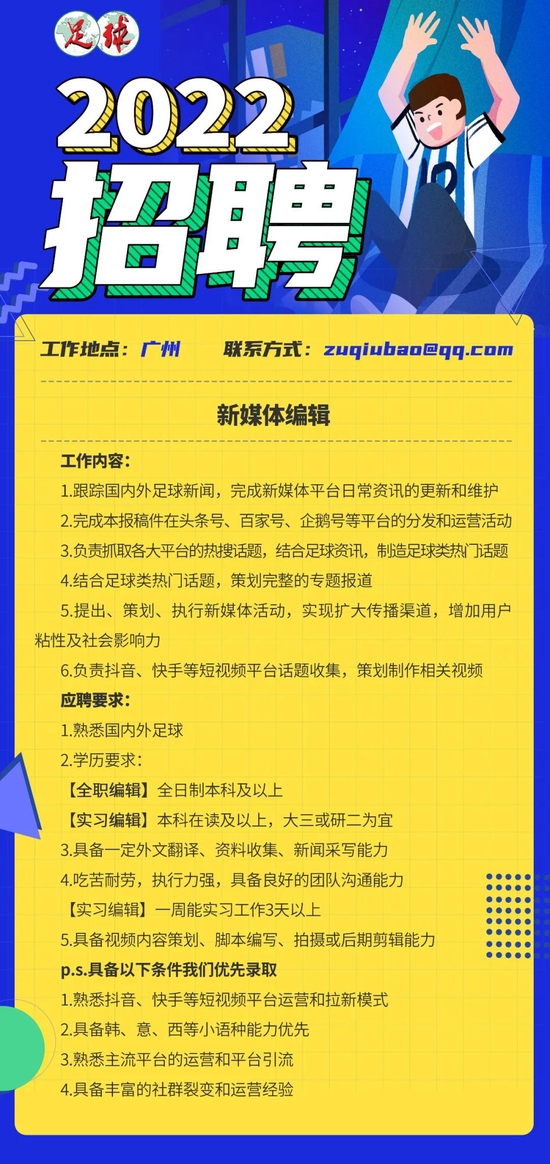 足球

2022
招聘

工作地点：广州　　联系方式：zuqiubao@qq.com

新媒体编辑

工作内容：

1.跟踪国内外足球新闻，完成新媒体平台日常资讯的更新和维护

2.完成本报稿件在头条号、百家号、企鹅号等平台的分发和运营活动

3.负责抓取各大平台的热搜话题，结合足球资讯，制造足球类热门话题

4.结合足球类热门话题，策划完整的专题报道

5.提出、策划、执行新媒体活动，实现扩大传播渠道，增加用户粘性及社会影响力

6.负责抖音、快手等短视频平台话题收集，策划制作相关视频

应聘要求：

1.熟悉国内外足球

2.学历要求：

【全职编辑】全日制本科及以上

【实习编辑】本科在读及以上，大三或研二为宜

3.具备一定外文翻译、资料收集、新闻采写能力

4.吃苦耐劳，执行力强，具备良好的团队沟通能力

【实习编辑】一周能实习工作3天以上

5.具备视频内容策划、脚本编写、拍摄或后期剪辑能力

p.s.具备以下条件我们优先录取

1.熟悉抖音、快手等短视频平台运营和拉新模式

2.具备韩、意、西等小语种能力优先

3.熟悉主流平台的运营和平台引流

4.具备丰富的社群裂变和运营经验